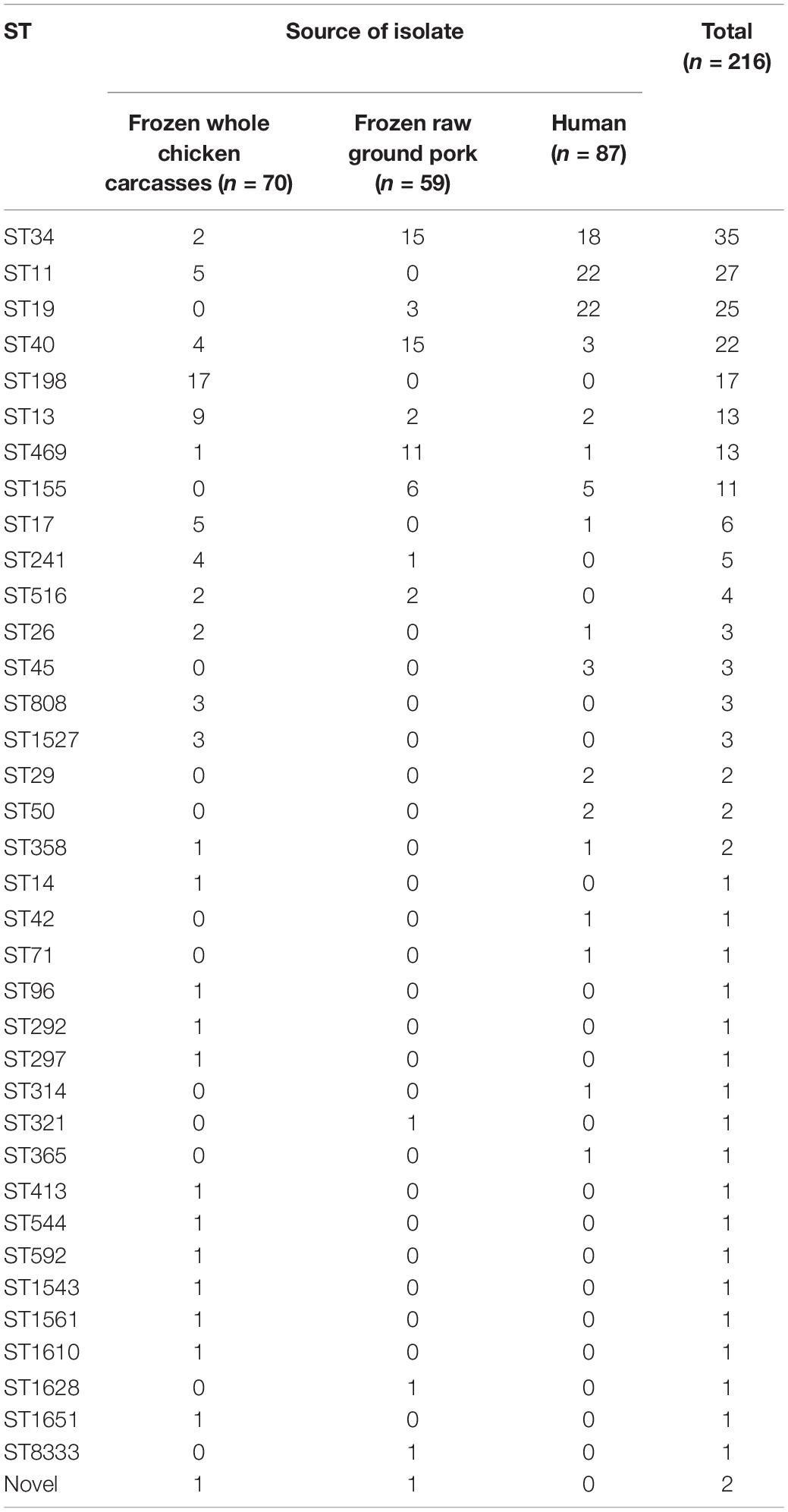 | ST | Source of isolate | | | Total ($n$ = 216) |
|---|---|---|---|---|
| | Frozen whole chicken carcasses ($n$ = 70) | Frozen raw ground pork ($n$ = 59) | Human ($n$ = 87) | |
| ST34 | 2 | 15 | 18 | 35 |
| ST11 | 5 | 0 | 22 | 27 |
| ST19 | 0 | 3 | 22 | 25 |
| ST40 | 4 | 15 | 3 | 22 |
| ST198 | 17 | 0 | 0 | 17 |
| ST13 | 9 | 2 | 2 | 13 |
| ST469 | 1 | 11 | 1 | 13 |
| ST155 | 0 | 6 | 5 | 11 |
| ST17 | 5 | 0 | 1 | 6 |
| ST241 | 4 | 1 | 0 | 5 |
| ST516 | 2 | 2 | 0 | 4 |
| ST26 | 2 | 0 | 1 | 3 |
| ST45 | 0 | 0 | 3 | 3 |
| ST808 | 3 | 0 | 0 | 3 |
| ST1527 | 3 | 0 | 0 | 3 |
| ST29 | 0 | 0 | 2 | 2 |
| ST50 | 0 | 0 | 2 | 2 |
| ST358 | 1 | 0 | 1 | 2 |
| ST14 | 1 | 0 | 0 | 1 |
| ST42 | 0 | 0 | 1 | 1 |
| ST71 | 0 | 0 | 1 | 1 |
| ST96 | 1 | 0 | 0 | 1 |
| ST292 | 1 | 0 | 0 | 1 |
| ST297 | 1 | 0 | 0 | 1 |
| ST314 | 0 | 0 | 1 | 1 |
| ST321 | 0 | 1 | 0 | 1 |
| ST365 | 0 | 0 | 1 | 1 |
| ST413 | 1 | 0 | 0 | 1 |
| ST544 | 1 | 0 | 0 | 1 |
| ST592 | 1 | 0 | 0 | 1 |
| ST1543 | 1 | 0 | 0 | 1 |
| ST1561 | 1 | 0 | 0 | 1 |
| ST1610 | 1 | 0 | 0 | 1 |
| ST1628 | 0 | 1 | 0 | 1 |
| ST1651 | 1 | 0 | 0 | 1 |
| ST8333 | 0 | 1 | 0 | 1 |
| Novel | 1 | 1 | 0 | 2 |